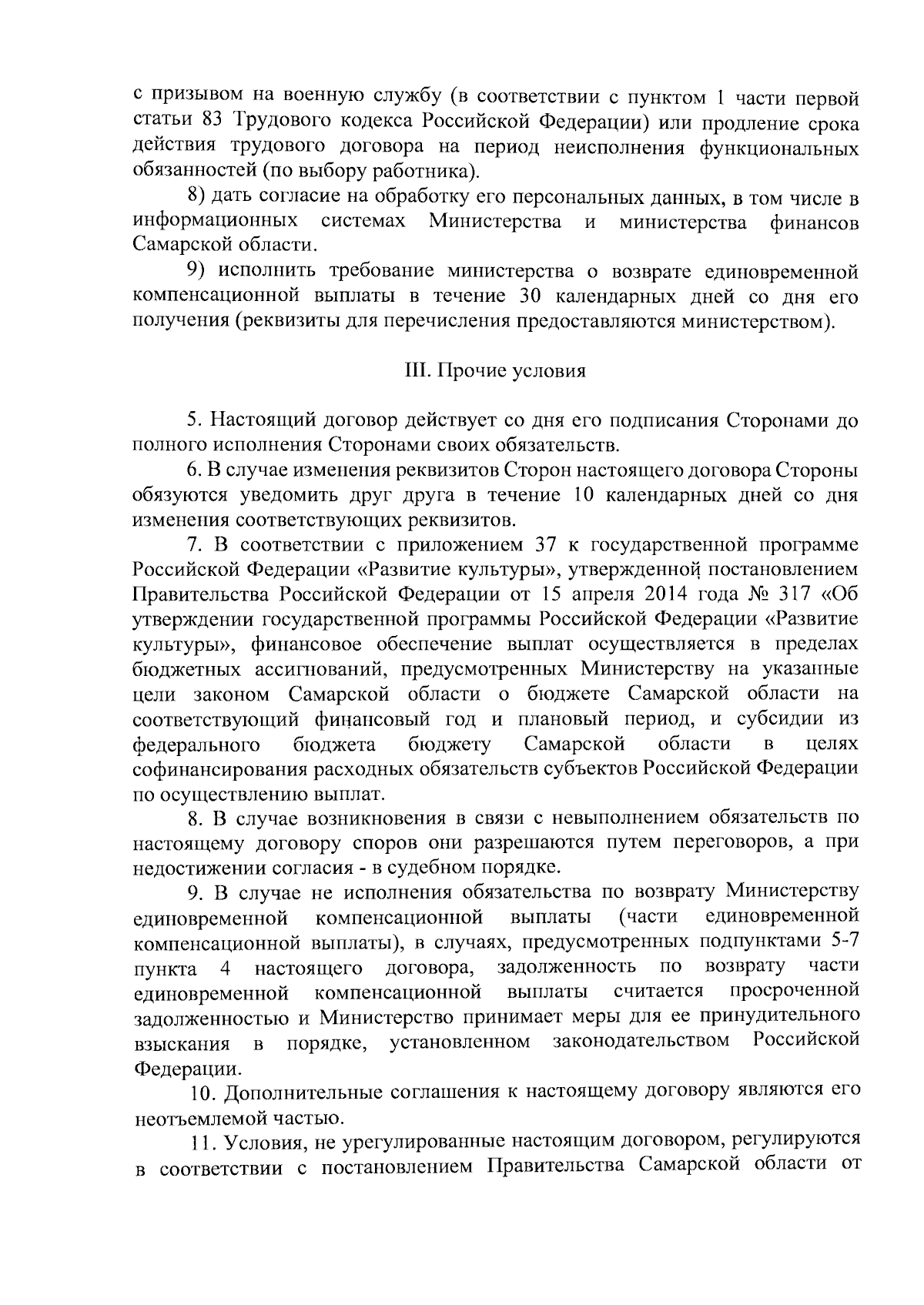 с призывом на военную службу (в соответствии с пунктом 1 части первой статьи 83 Трудового кодекса Российской Федерации) или продление срока действия трудового договора на период неисполнения функциональных обязанностей (по выбору работника).

8) дать согласие на обработку его персональных данных, в том числе в информационных системах Министерства и министерства финансов Самарской области.

9) исполнить требование министерства о возврате единовременной компенсационной выплаты в течение 30 календарных дней со дня его получения (реквизиты для перечисления предоставляются министерством).

III. Прочие условия

5. Настоящий договор действует со дня его подписания Сторонами до полного исполнения Сторонами своих обязательств.

6. В случае изменения реквизитов Сторон настоящего договора Стороны обязуются уведомить друг друга в течение 10 календарных дней со дня изменения соответствующих реквизитов.

7. В соответствии с приложением 37 к государственной программе Российской Федерации «Развитие культуры», утвержденной постановлением Правительства Российской Федерации от 15 апреля 2014 года № 317 «Об утверждении государственной программы Российской Федерации «Развитие культуры», финансовое обеспечение выплат осуществляется в пределах бюджетных ассигнований, предусмотренных Министерству на указанные цели законом Самарской области о бюджете Самарской области на соответствующий финансовый год и плановый период, и субсидии из федерального бюджета бюджету Самарской области в целях софинансирования расходных обязательств субъектов Российской Федерации по осуществлению выплат.

8. В случае возникновения в связи с невыполнением обязательств по настоящему договору споров они разрешаются путем переговоров, а при недостижении согласия - в судебном порядке.

9. В случае не исполнения обязательства по возврату Министерству единовременной компенсационной выплаты (части единовременной компенсационной выплаты), в случаях, предусмотренных подпунктами 5-7 пункта 4 настоящего договора, задолженность по возврату части единовременной компенсационной выплаты считается просроченной задолженностью и Министерство принимает меры для ее принудительного взыскания в порядке, установленном законодательством Российской Федерации.

10. Дополнительные соглашения к настоящему договору являются его неотъемлемой частью.

11. Условия, не урегулированные настоящим договором, регулируются в соответствии с постановлением Правительства Самарской области от